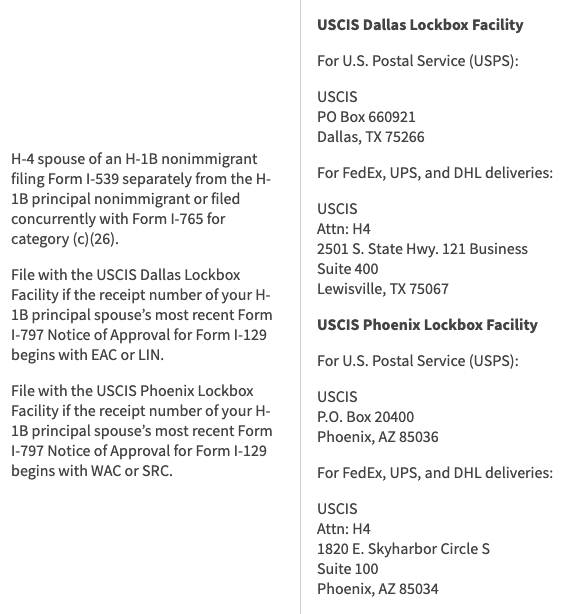 H-4 spouse of an H-1B nonimmigrant filing Form I-539 separately from the H-1B principal nonimmigrant or filed concurrently with Form I-765 for category (c)(26).

File with the USCIS Dallas Lockbox Facility if the receipt number of your H-1B principal spouse's most recent Form I-797 Notice of Approval for Form I-129 begins with EAC or LIN.

File with the USCIS Phoenix Lockbox Facility if the receipt number of your H-1B principal spouse's most recent Form I-797 Notice of Approval for Form I-129 begins with WAC or SRC.

**USCIS Dallas Lockbox Facility**

For U.S. Postal Service (USPS):

USCIS
PO Box 660921
Dallas, TX 75266

For FedEx, UPS, and DHL deliveries:

USCIS
Attn: H4
2501 S. State Hwy. 121 Business
Suite 400
Lewisville, TX 75067

**USCIS Phoenix Lockbox Facility**

For U.S. Postal Service (USPS):

USCIS
P.O. Box 20400
Phoenix, AZ 85036

For FedEx, UPS, and DHL deliveries:

USCIS
Attn: H4
1820 E. Skyharbor Circle S
Suite 100
Phoenix, AZ 85034